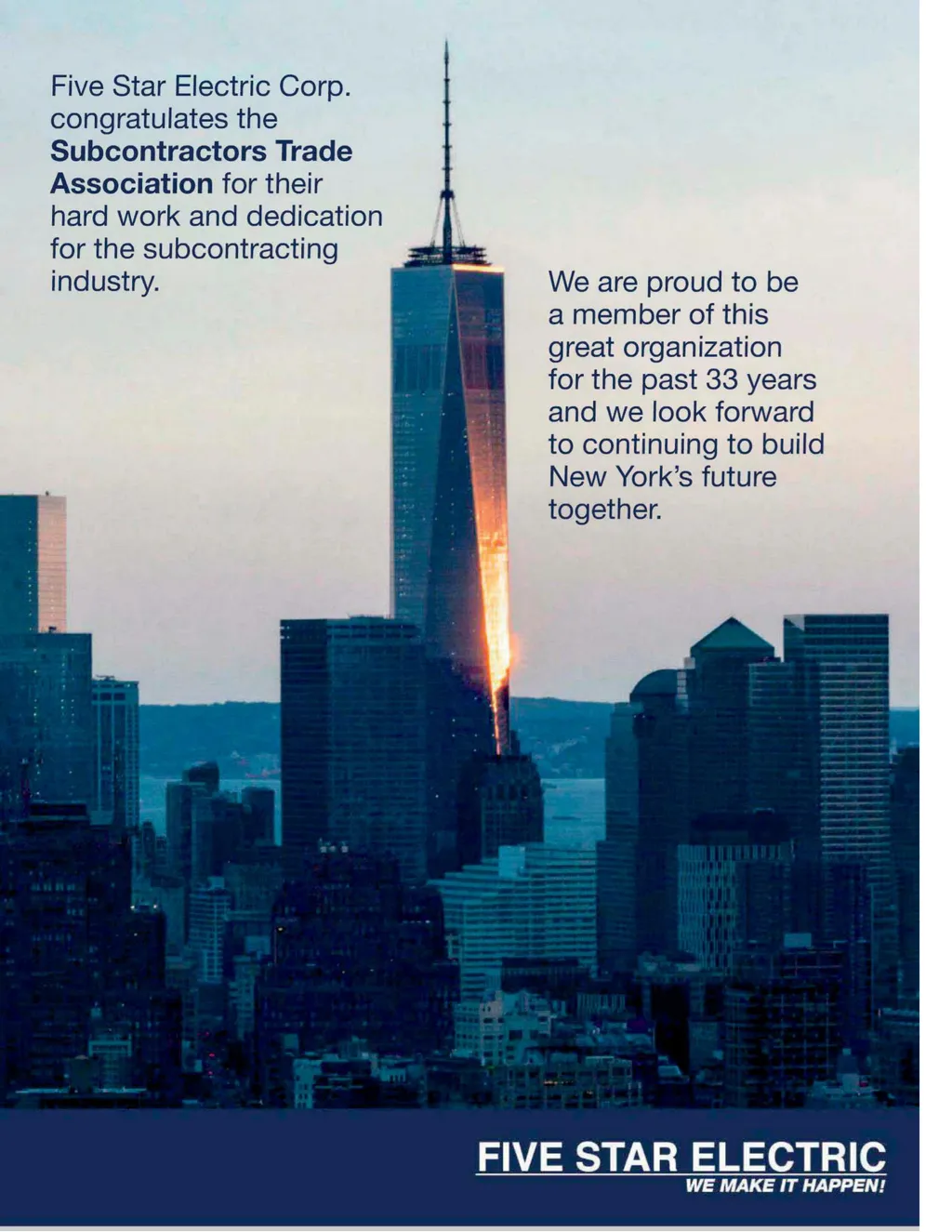 Five Star Electric Corp. congratulates the Subcontractors Trade Association for their hard work and dedication for the subcontracting industry.

We are proud to be a member of this great organization for the past 33 years and we look forward to continuing to build New York's future together.

FIVE STAR ELECTRIC
WE MAKE IT HAPPEN!